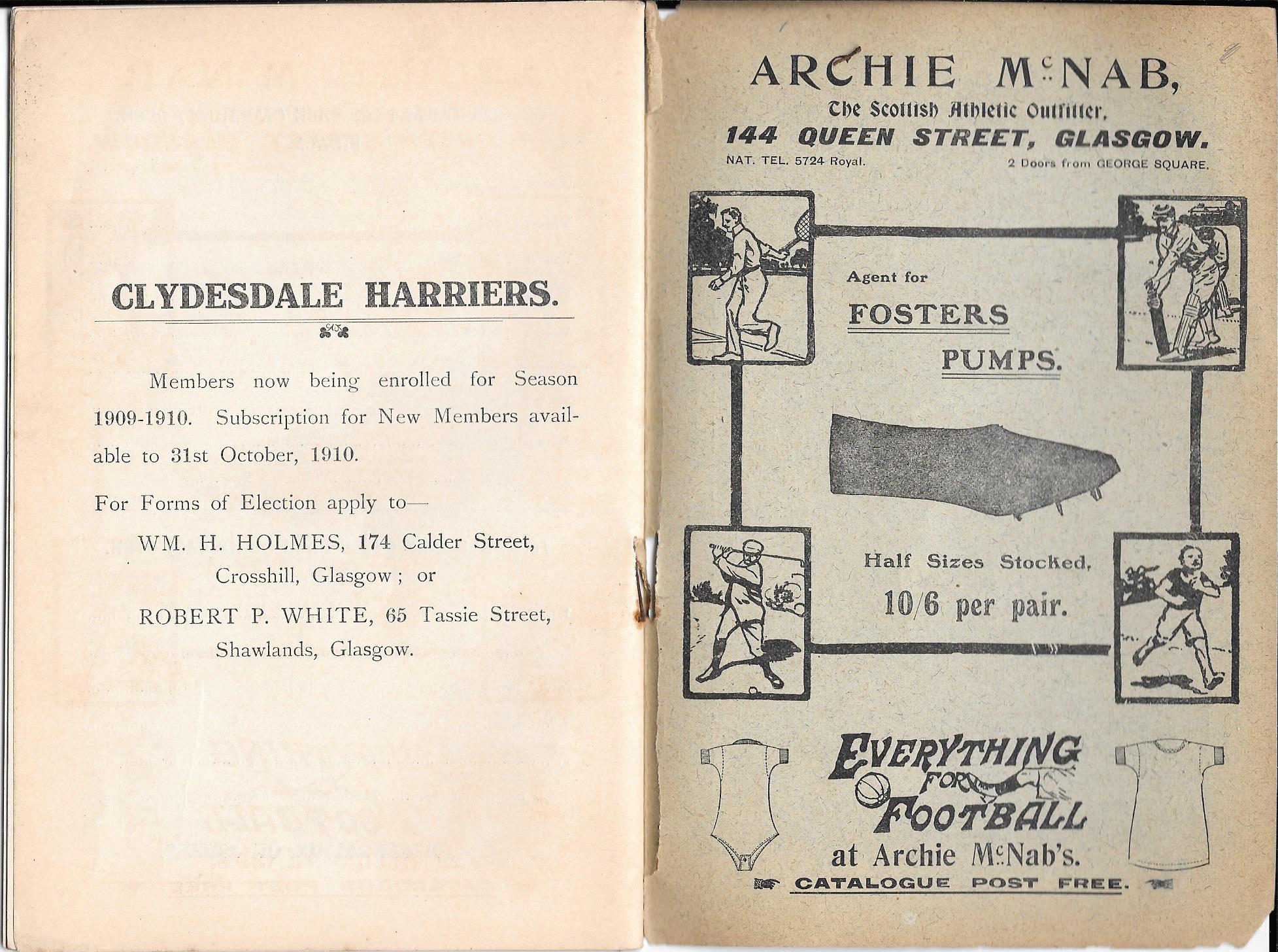 CLYDESDALE HARRIERS.

Members now being enrolled for Season 1909-1910. Subscription for New Members available to 31st October, 1910.

For Forms of Election apply to—

WM. H. HOLMES, 174 Calder Street, Crosshill, Glasgow; or

ROBERT P. WHITE, 65 Tassie Street, Shawlands, Glasgow.

ARCHIE McNAB,
The Scottish Athletic Outfitter,
144 QUEEN STREET, GLASGOW.
NAT. TEL. 5724 Royal. 2 Doors from GEORGE SQUARE.

Agent for
FOSTERS
PUMPS.

Half Sizes Stocked,
10/6 per pair.

EVERYTHING FOR FOOTBALL
at Archie McNab's.
CATALOGUE POST FREE.